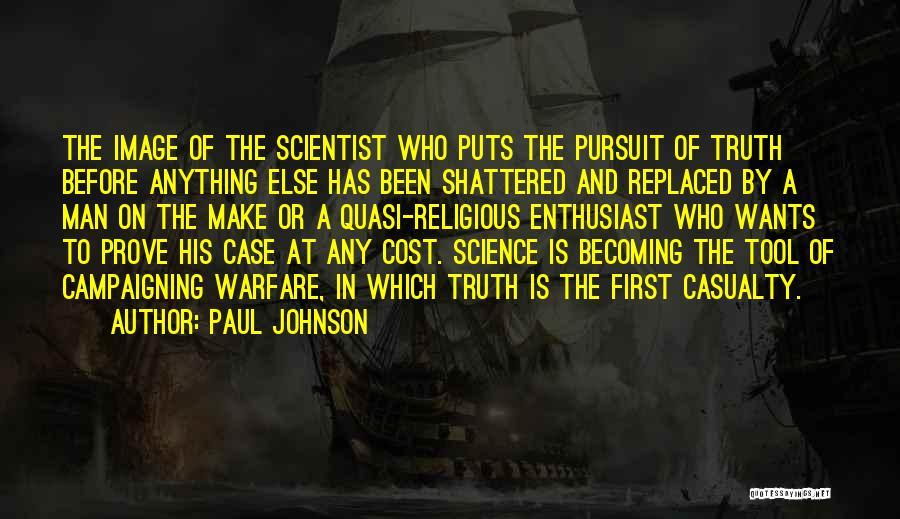 THE IMAGE OF THE SCIENTIST WHO PUTS THE PURSUIT OF TRUTH BEFORE ANYTHING ELSE HAS BEEN SHATTERED AND REPLACED BY A MAN ON THE MAKE OR A QUASI-RELIGIOUS ENTHUSIAST WHO WANTS TO PROVE HIS CASE AT ANY COST. SCIENCE IS BECOMING THE TOOL OF CAMPAIGNING WARFARE, IN WHICH TRUTH IS THE FIRST CASUALTY.
AUTHOR: PAUL JOHNSON

QUOTESSAYINGS.NET